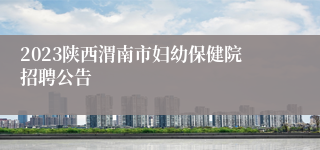 2023陕西渭南市妇幼保健院招聘公告